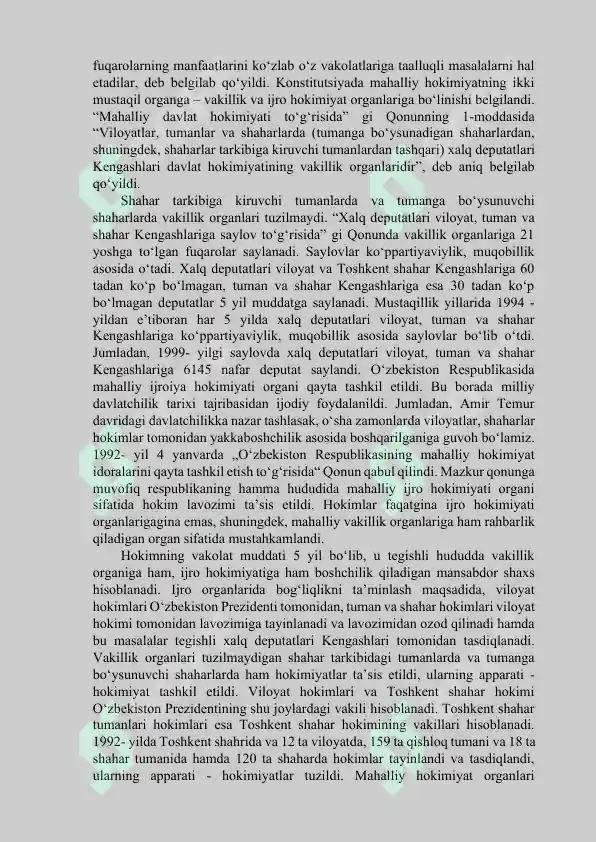 fuqarolarning manfaatlarini ko‘zlab o‘z vakolatlariga taalluqli masalalarni hal etadilar, deb belgilab qo‘yildi. Konstitutsiyada mahalliy hokimiyatning ikki mustaqil organga – vakillik va ijro hokimiyat organlariga bo‘linishi belgilandi. “Mahalliy davlat hokimiyati to‘g‘risida” gi Qonunning 1-moddasida “Viloyatlar, tumanlar va shaharlarda (tumanga bo‘ysunadigan shaharlardan, shuningdek, shaharlar tarkibiga kiruvchi tumanlardan tashqari) xalq deputatlari Kengashlari davlat hokimiyatining vakillik organlaridir”, deb aniq belgilab qo‘yildi.

Shahar tarkibiga kiruvchi tumanlarda va tumanga bo‘ysunuvchi shaharlarda vakillik organlari tuzilmaydi. “Xalq deputatlari viloyat, tuman va shahar Kengashlariga saylov to‘g‘risida” gi Qonunda vakillik organlariga 21 yoshga to‘lgan fuqarolar saylanadi. Saylovlar ko‘ppartiyaviylik, muqobillik asosida o‘tadi. Xalq deputatlari viloyat va Toshkent shahar Kengashlariga 60 tadan ko‘p bo‘lmagan, tuman va shahar Kengashlariga esa 30 tadan ko‘p bo‘lmagan deputatlar 5 yil muddatga saylanadi. Mustaqillik yillarida 1994 - yildan e’tiboran har 5 yilda xalq deputatlari viloyat, tuman va shahar Kengashlariga ko‘ppartiyaviylik, muqobillik asosida saylovlar bo‘lib o‘tdi. Jumladan, 1999- yilgi saylovda xalq deputatlari viloyat, tuman va shahar Kengashlariga 6145 nafar deputat saylandi. O‘zbekiston Respublikasida mahalliy ijroiya hokimiyati organi qayta tashkil etildi. Bu borada milliy davlatchilik tarixi tajribasidan ijodiy foydalanildi. Jumladan, Amir Temur davridagi davlatchilikka nazar tashlasak, o‘sha zamonlarda viloyatlar, shaharlar hokimlar tomonidan yakkaboshchilik asosida boshqarilganiga guvoh bo‘lamiz. 1992- yil 4 yanvarda „O‘zbekiston Respublikasining mahalliy hokimiyat idoralarini qayta tashkil etish to‘g‘risida“ Qonun qabul qilindi. Mazkur qonunga muvofiq respublikaning hamma hududida mahalliy ijro hokimiyati organi sifatida hokim lavozimi ta’sis etildi. Hokimlar faqatgina ijro hokimiyati organlarigagina emas, shuningdek, mahalliy vakillik organlariga ham rahbarlik qiladigan organ sifatida mustahkamlandi.

Hokimning vakolat muddati 5 yil bo‘lib, u tegishli hududda vakillik organiga ham, ijro hokimiyatiga ham boshchilik qiladigan mansabdor shaxs hisoblanadi. Ijro organlarida bog‘liqlikni ta’minlash maqsadida, viloyat hokimlari O‘zbekiston Prezidenti tomonidan, tuman va shahar hokimlari viloyat hokimi tomonidan lavozimiga tayinlanadi va lavozimidan ozod qilinadi hamda bu masalalar tegishli xalq deputatlari Kengashlari tomonidan tasdiqlanadi. Vakillik organlari tuzilmaydigan shahar tarkibidagi tumanlarda va tumanga bo‘ysunuvchi shaharlarda ham hokimiyatlar ta’sis etildi, ularning apparati - hokimiyat tashkil etildi. Viloyat hokimlari va Toshkent shahar hokimi O‘zbekiston Prezidentining shu joylardagi vakili hisoblanadi. Toshkent shahar tumanlari hokimlari esa Toshkent shahar hokimining vakillari hisoblanadi. 1992- yilda Toshkent shahrida va 12 ta viloyatda, 159 ta qishloq tumani va 18 ta shahar tumanida hamda 120 ta shaharda hokimlar tayinlandi va tasdiqlandi, ularning apparati - hokimiyatlar tuzildi. Mahalliy hokimiyat organlari